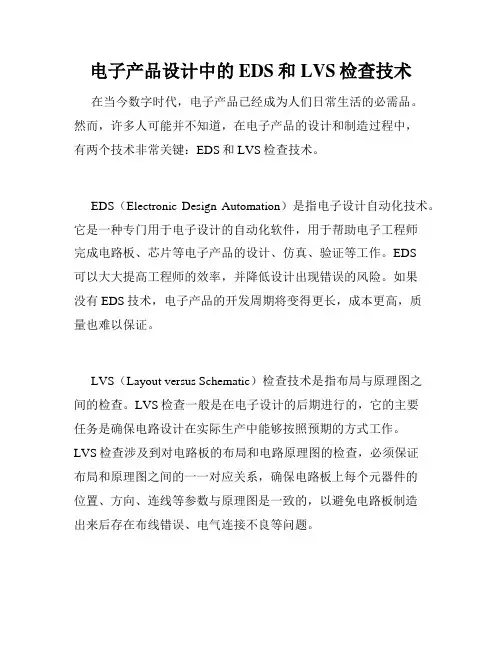 电子产品设计中的 EDS 和 LVS 检查技术

在当今数字时代，电子产品已经成为人们日常生活的必需品。然而，许多人可能并不知道，在电子产品的设计和制造过程中，有两个技术非常关键：EDS 和 LVS 检查技术。

EDS（Electronic Design Automation）是指电子设计自动化技术。它是一种专门用于电子设计的自动化软件，用于帮助电子工程师完成电路板、芯片等电子产品的设计、仿真、验证等工作。EDS 可以大大提高工程师的效率，并降低设计出现错误的风险。如果没有 EDS 技术，电子产品的开发周期将变得更长，成本更高，质量也难以保证。

LVS（Layout versus Schematic）检查技术是指布局与原理图之间的检查。LVS 检查一般是在电子设计的后期进行的，它的主要任务是确保电路设计在实际生产中能够按照预期的方式工作。LVS 检查涉及到对电路板的布局和电路原理图的检查，必须保证布局和原理图之间的一一对应关系，确保电路板上每个元器件的位置、方向、连线等参数与原理图是一致的，以避免电路板制造出来后存在布线错误、电气连接不良等问题。